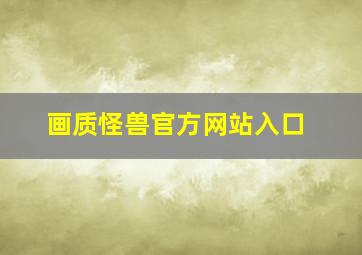 画质怪兽官方网站入口